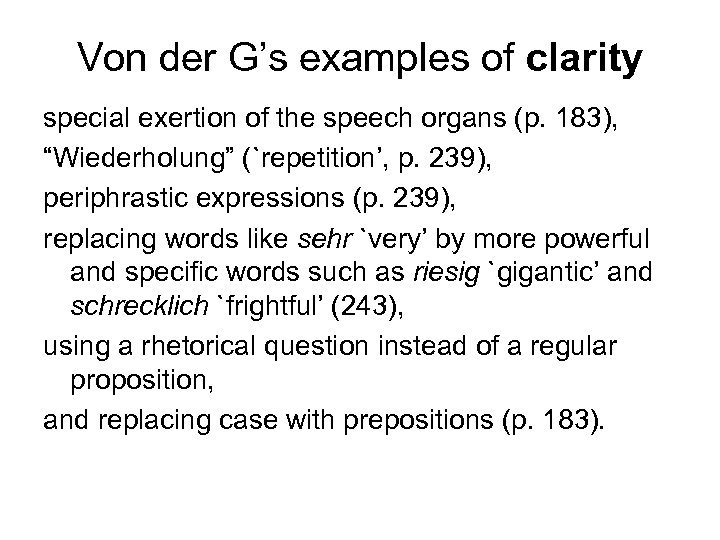 Von der G's examples of clarity

special exertion of the speech organs (p. 183),

"Wiederholung" (`repetition', p. 239),

periphrastic expressions (p. 239),

replacing words like sehr `very' by more powerful and specific words such as riesig `gigantic' and schrecklich `frightful' (243),

using a rhetorical question instead of a regular proposition,

and replacing case with prepositions (p. 183).